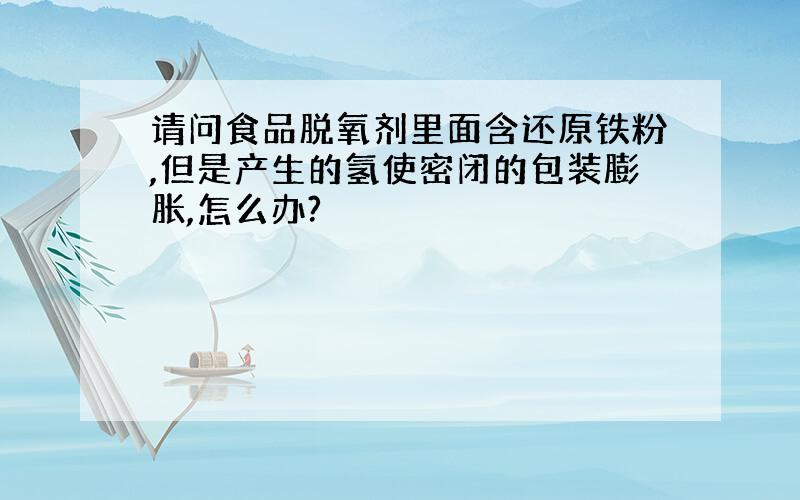 请问食品脱氧剂里面含还原铁粉,但是产生的氢使密闭的包装膨胀,怎么办?